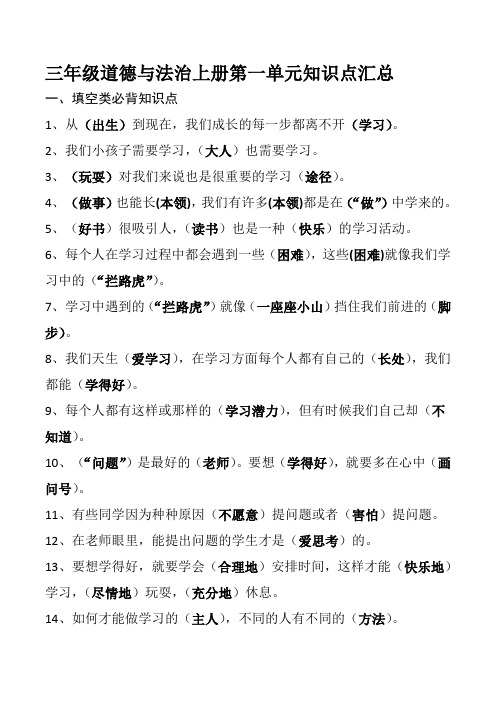 三年级道德与法治上册第一单元知识点汇总

一、填空类必背知识点

1、从（出生）到现在，我们成长的每一步都离不开（学习）。

2、我们小孩子需要学习，（大人）也需要学习。

3、（玩耍）对我们来说也是很重要的学习（途径）。

4、（做事）也能长(本领)，我们有许多(本领)都是在（“做”）中学来的。

5、（好书）很吸引人，（读书）也是一种（快乐）的学习活动。

6、每个人在学习过程中都会遇到一些（困难），这些(困难)就像我们学习中的（“拦路虎”）。

7、学习中遇到的（“拦路虎”）就像（一座座小山）挡住我们前进的（脚步）。

8、我们天生（爱学习），在学习方面每个人都有自己的（长处），我们都能（学得好）。

9、每个人都有这样或那样的（学习潜力），但有时候我们自己却（不知道）。

10、（“问题”）是最好的（老师）。要想（学得好），就要多在心中（画问号）。

11、有些同学因为种种原因（不愿意）提问题或者（害怕）提问题。

12、在老师眼里，能提出问题的学生才是（爱思考）的。

13、要想学得好，就要学会（合理地）安排时间，这样才能（快乐地）学习，（尽情地）玩耍，（充分地）休息。

14、如何才能做学习的（主人），不同的人有不同的（方法）。